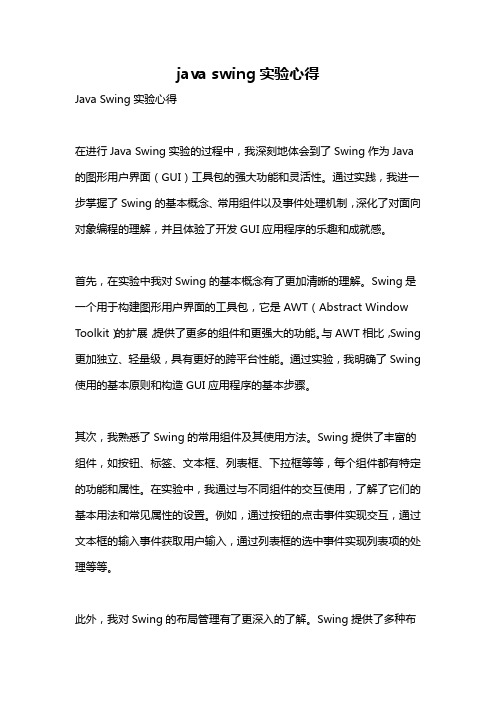 java swing 实验心得

Java Swing 实验心得

在进行 Java Swing 实验的过程中，我深刻地体会到了 Swing 作为 Java 的图形用户界面（GUI）工具包的强大功能和灵活性。通过实践，我进一步掌握了 Swing 的基本概念、常用组件以及事件处理机制，深化了对面向对象编程的理解，并且体验了开发 GUI 应用程序的乐趣和成就感。

首先，在实验中我对 Swing 的基本概念有了更加清晰的理解。Swing 是一个用于构建图形用户界面的工具包，它是 AWT（Abstract Window Toolkit）的扩展，提供了更多的组件和更强大的功能。与 AWT 相比，Swing 更加独立、轻量级，具有更好的跨平台性能。通过实验，我明确了 Swing 使用的基本原则和构造 GUI 应用程序的基本步骤。

其次，我熟悉了 Swing 的常用组件及其使用方法。Swing 提供了丰富的组件，如按钮、标签、文本框、列表框、下拉框等等，每个组件都有特定的功能和属性。在实验中，我通过与不同组件的交互使用，了解了它们的基本用法和常见属性的设置。例如，通过按钮的点击事件实现交互，通过文本框的输入事件获取用户输入，通过列表框的选中事件实现列表项的处理等等。

此外，我对 Swing 的布局管理有了更深入的了解。Swing 提供了多种布